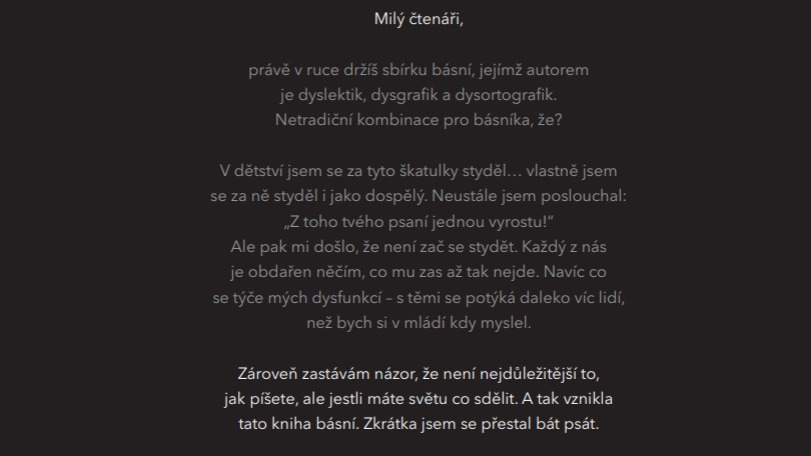 Milý čtenáři,

právě v ruce držíš sbírku básní, jejímž autorem je dyslektik, dysgrafik a dysortografik. Netradiční kombinace pro básníka, že?

V dětství jsem se za tyto škatulky styděl… vlastně jsem se za ně styděl i jako dospělý. Neustále jsem poslouchal: „Z toho tvého psaní jednou vyrostu!“ Ale pak mi došlo, že není zač se stydět. Každý z nás je obdařen něčím, co mu zas až tak nejde. Navíc co se týče mých dysfunkcí – s těmi se potýká daleko víc lidí, než bych si v mládí kdy myslel.

Zároveň zastávám názor, že není nejdůležitější to, jak píšete, ale jestli máte světu co sdělit. A tak vznikla tato kniha básní. Zkrátka jsem se přestal bát psát.